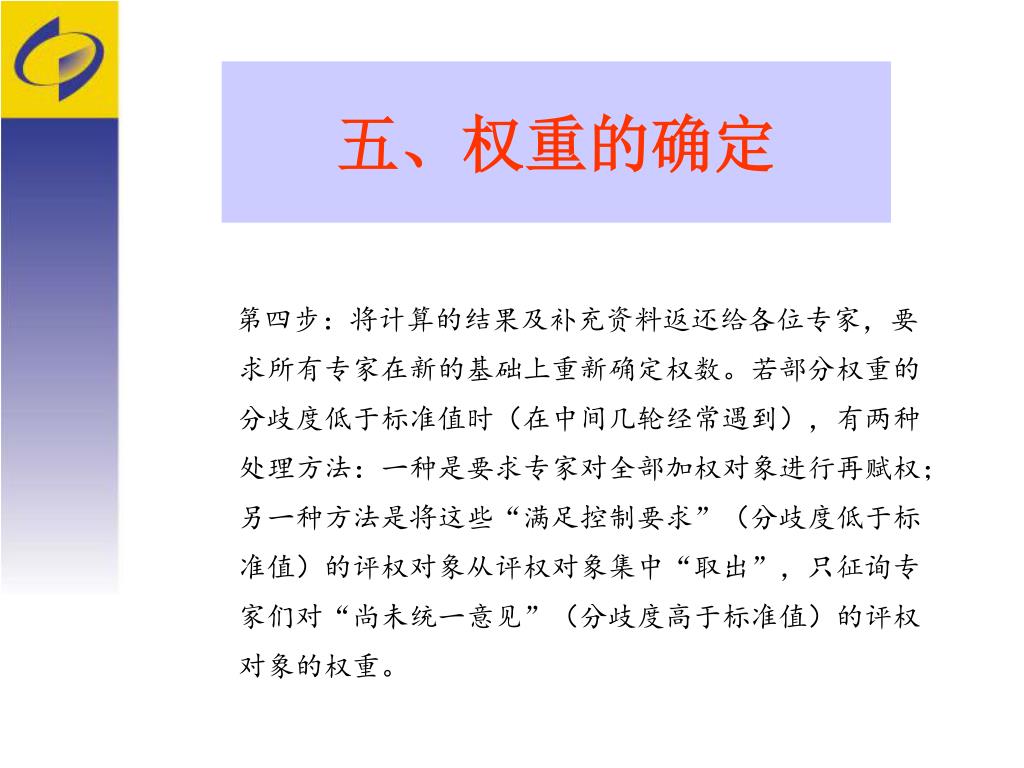 五、权重的确定

第四步：将计算的结果及补充资料返还给各位专家，要求所有专家在新的基础上重新确定权数。若部分权重的分歧度低于标准值时（在中间几轮经常遇到），有两种处理方法：一种是要求专家对全部加权对象进行再赋权；另一种方法是将这些“满足控制要求”（分歧度低于标准值）的评权对象从评权对象集中“取出”，只征询专家们对“尚未统一意见”（分歧度高于标准值）的评权对象的权重。